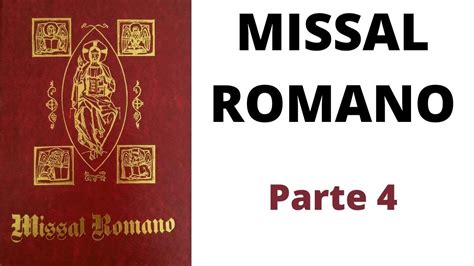 Missal Romano

MISSAL ROMANO

Parte 4